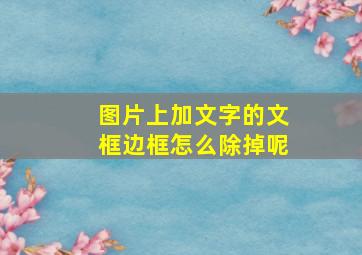 图片上加文字的文框边框怎么除掉呢